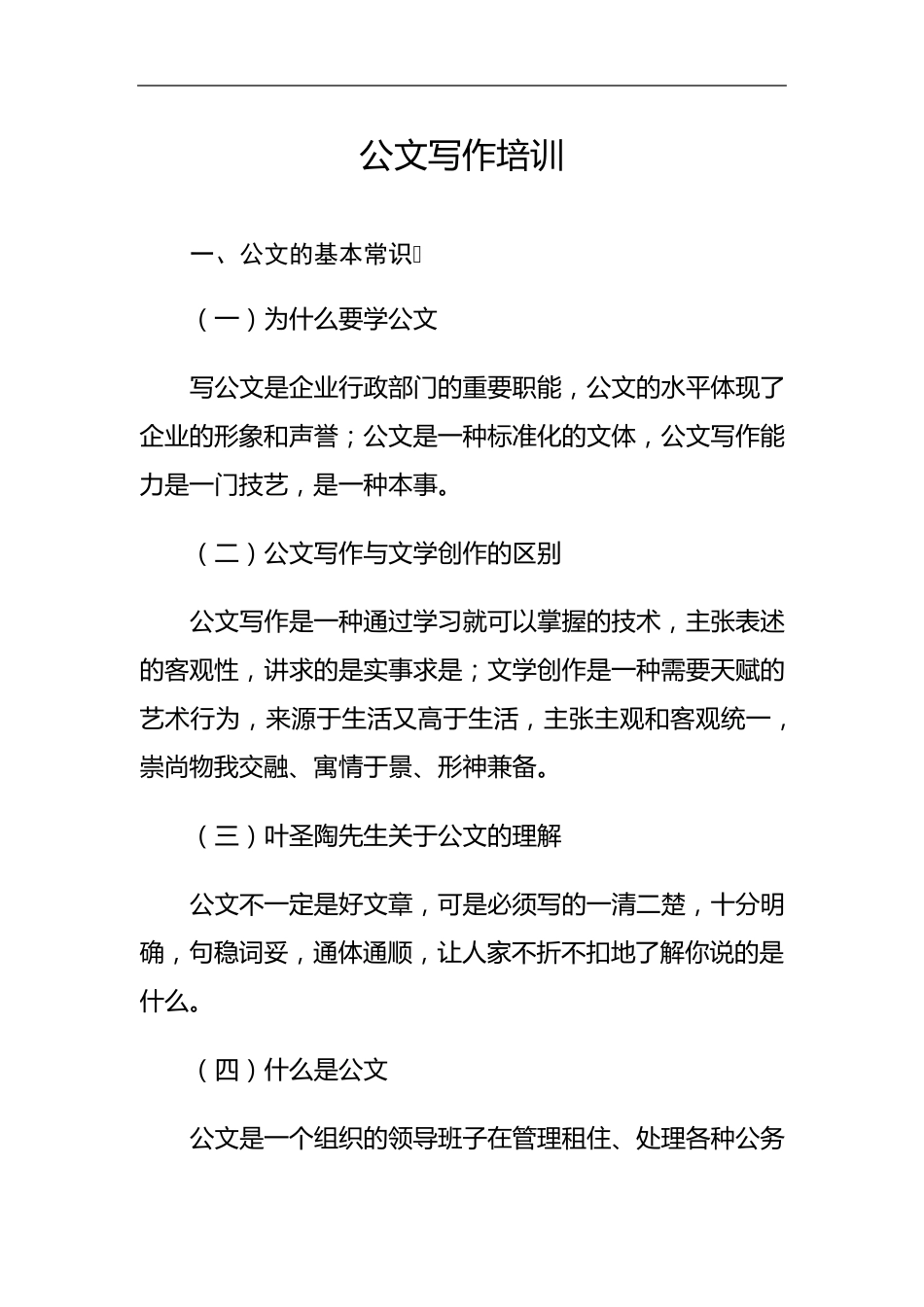 公文写作培训

一、公文的基本常识

（一）为什么要学公文

写公文是企业行政部门的重要职能，公文的水平体现了企业的形象和声誉；公文是一种标准化的文体，公文写作能力是一门技艺，是一种本事。

（二）公文写作与文学创作的区别

公文写作是一种通过学习就可以掌握的技术，主张表述的客观性，讲求的是实事求是；文学创作是一种需要天赋的艺术行为，来源于生活又高于生活，主张主观和客观统一，崇尚物我交融、寓情于景、形神兼备。

（三）叶圣陶先生关于公文的理解

公文不一定是好文章，可是必须写的一清二楚，十分明确，句稳词妥，通体通顺，让人家不折不扣地了解你说的是什么。

（四）什么是公文

公文是一个组织的领导班子在管理租住、处理各种公务